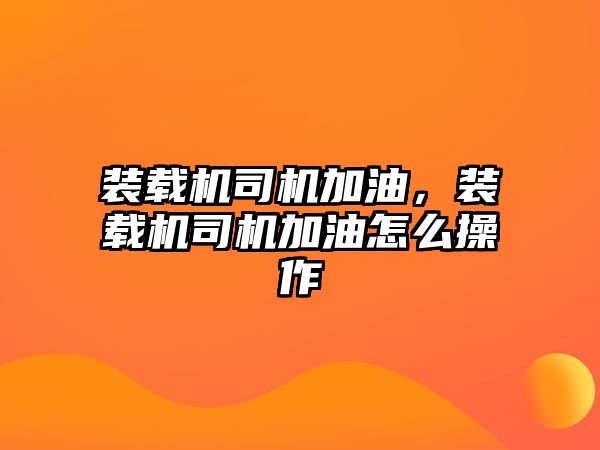 装载机司机加油，装载机司机加油怎么操作